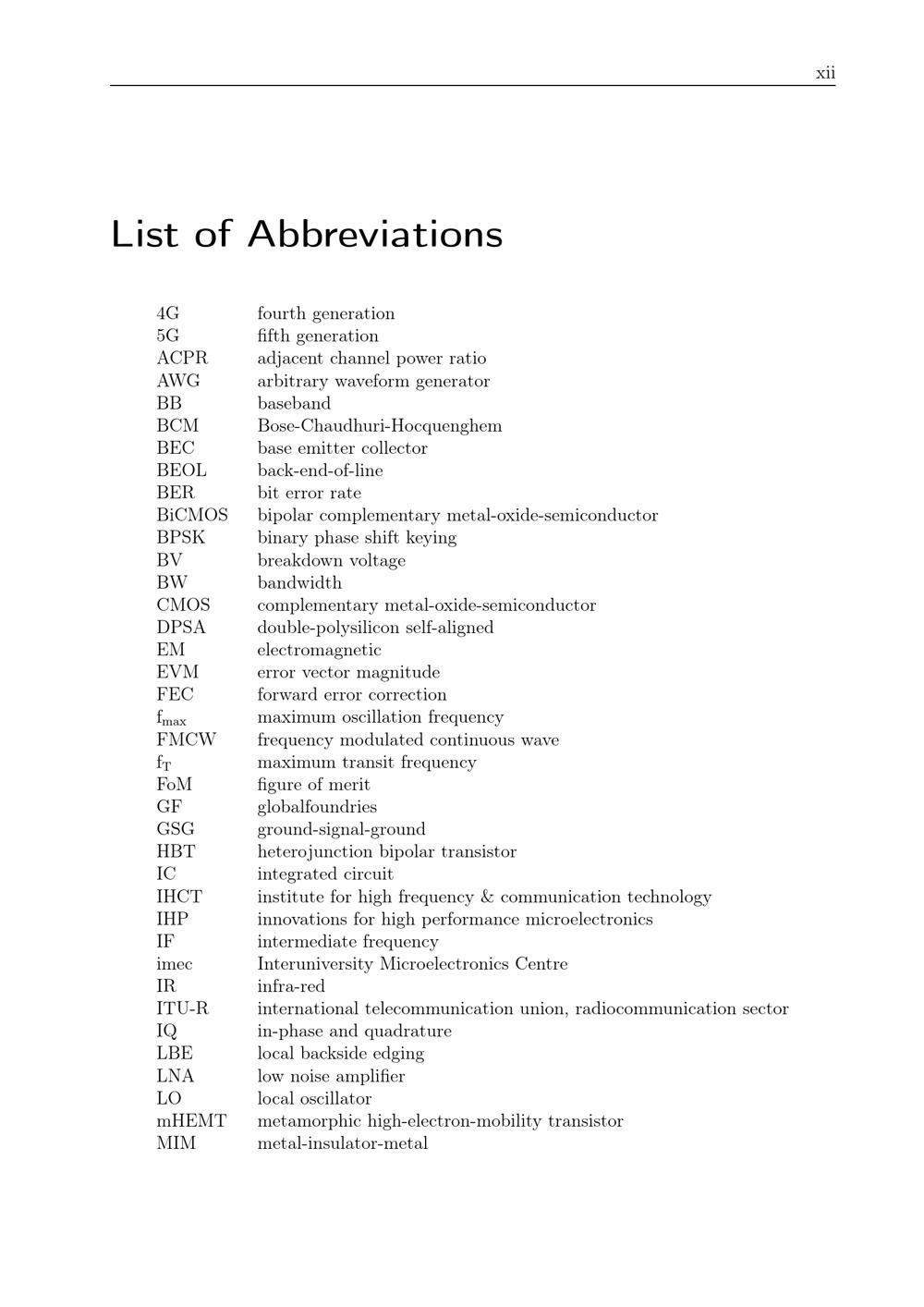 xii

List of Abbreviations

4G fourth generation
5G fifth generation
ACPR adjacent channel power ratio
AWG arbitrary waveform generator
BB baseband
BCM Bose-Chaudhuri-Hocquenghem
BEC base emitter collector
BEOL back-end-of-line
BER bit error rate
BiCMOS bipolar complementary metal-oxide-semiconductor
BPSK binary phase shift keying
BV breakdown voltage
BW bandwidth
CMOS complementary metal-oxide-semiconductor
DPSA double-polysilicon self-aligned
EM electromagnetic
EVM error vector magnitude
FEC forward error correction
$f_{max}$ maximum oscillation frequency
FMCW frequency modulated continuous wave
$f_T$ maximum transit frequency
FoM figure of merit
GF globalfoundries
GSG ground-signal-ground
HBT heterojunction bipolar transistor
IC integrated circuit
IHCT institute for high frequency & communication technology
IHP innovations for high performance microelectronics
IF intermediate frequency
imec Interuniversity Microelectronics Centre
IR infra-red
ITU-R international telecommunication union, radiocommunication sector
IQ in-phase and quadrature
LBE local backside edging
LNA low noise amplifier
LO local oscillator
mHEMT metamorphic high-electron-mobility transistor
MIM metal-insulator-metal